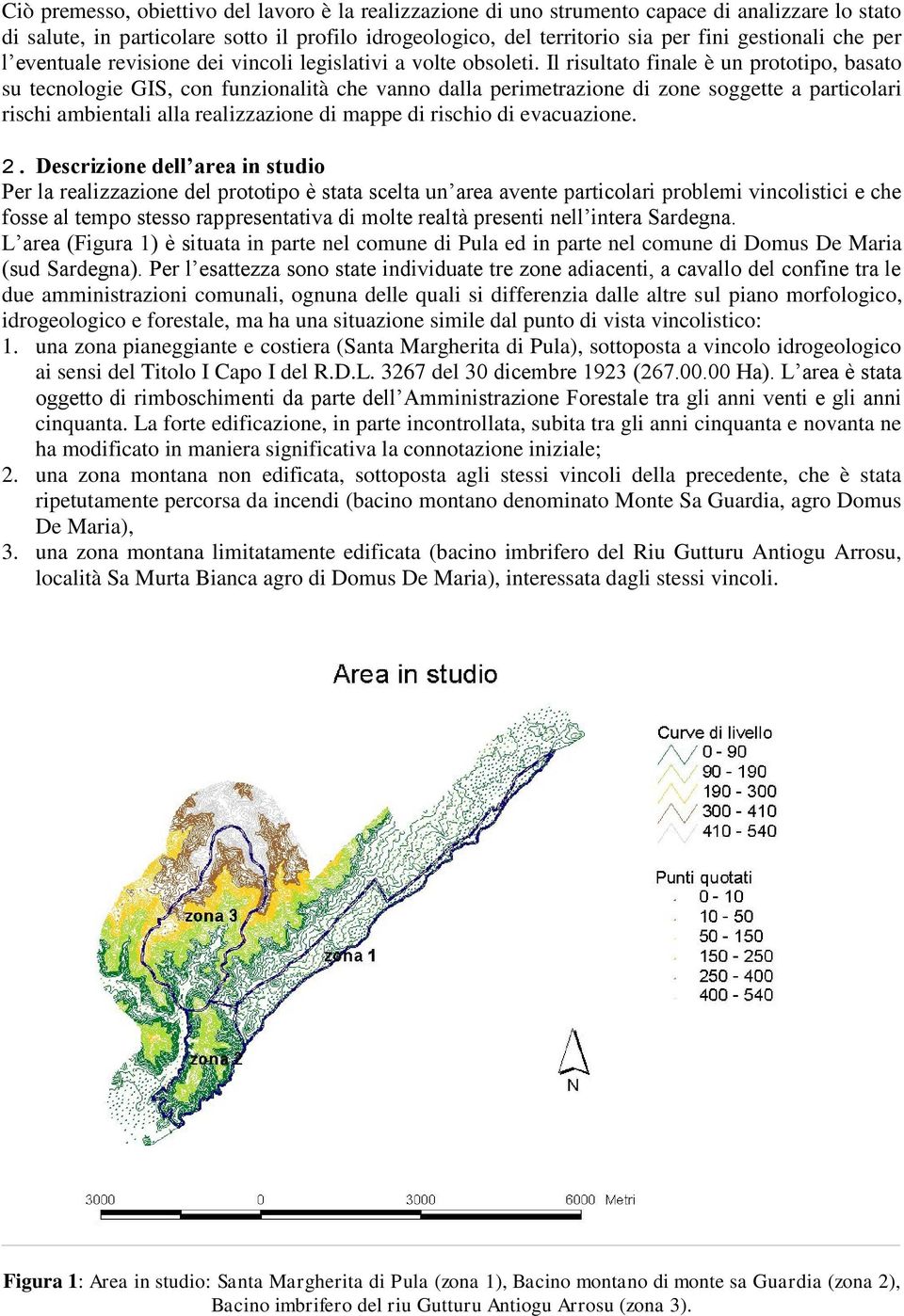 Ciò premesso, obiettivo del lavoro è la realizzazione di uno strumento capace di analizzare lo stato di salute, in particolare sotto il profilo idrogeologico, del territorio sia per fini gestionali che per l'eventuale revisione dei vincoli legislativi a volte obsoleti. Il risultato finale è un prototipo, basato su tecnologie GIS, con funzionalità che vanno dalla perimetrazione di zone soggette a particolari rischi ambientali alla realizzazione di mappe di rischio di evacuazione.

2. Descrizione dell'area in studio
Per la realizzazione del prototipo è stata scelta un'area avente particolari problemi vincolistici e che fosse al tempo stesso rappresentativa di molte realtà presenti nell'intera Sardegna.
L'area (Figura 1) è situata in parte nel comune di Pula ed in parte nel comune di Domus De Maria (sud Sardegna). Per l'esattezza sono state individuate tre zone adiacenti, a cavallo del confine tra le due amministrazioni comunali, ognuna delle quali si differenzia dalle altre sul piano morfologico, idrogeologico e forestale, ma ha una situazione simile dal punto di vista vincolistico:
1. una zona pianeggiante e costiera (Santa Margherita di Pula), sottoposta a vincolo idrogeologico ai sensi del Titolo I Capo I del R.D.L. 3267 del 30 dicembre 1923 (267.00.00 Ha). L'area è stata oggetto di rimboschimenti da parte dell'Amministrazione Forestale tra gli anni venti e gli anni cinquanta. La forte edificazione, in parte incontrollata, subita tra gli anni cinquanta e novanta ne ha modificato in maniera significativa la connotazione iniziale;
2. una zona montana non edificata, sottoposta agli stessi vincoli della precedente, che è stata ripetutamente percorsa da incendi (bacino montano denominato Monte Sa Guardia, agro Domus De Maria),
3. una zona montana limitatamente edificata (bacino imbrifero del Riu Gutturu Antiogu Arrosu, località Sa Murta Bianca agro di Domus De Maria), interessata dagli stessi vincoli.

Area in studio

Curve di livello
0 - 90
90 - 190
190 - 300
300 - 410
410 - 540

Punti quotati
0 - 10
10 - 50
50 - 150
150 - 250
250 - 400
400 - 540

zona 3
zona 1
zona 2

N

3000 0 3000 6000 Metri

Figura 1: Area in studio: Santa Margherita di Pula (zona 1), Bacino montano di monte sa Guardia (zona 2), Bacino imbrifero del riu Gutturu Antiogu Arrosu (zona 3).